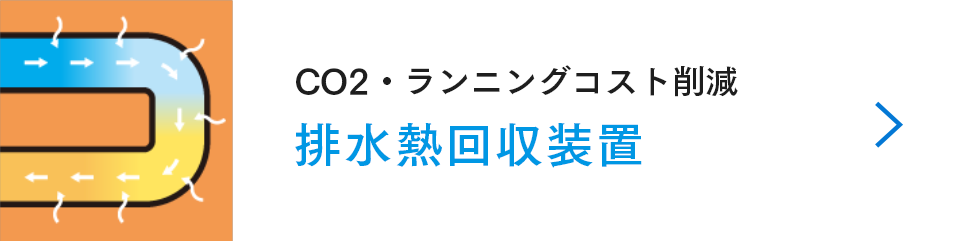 CO2・ランニングコスト削減
排水熱回収装置